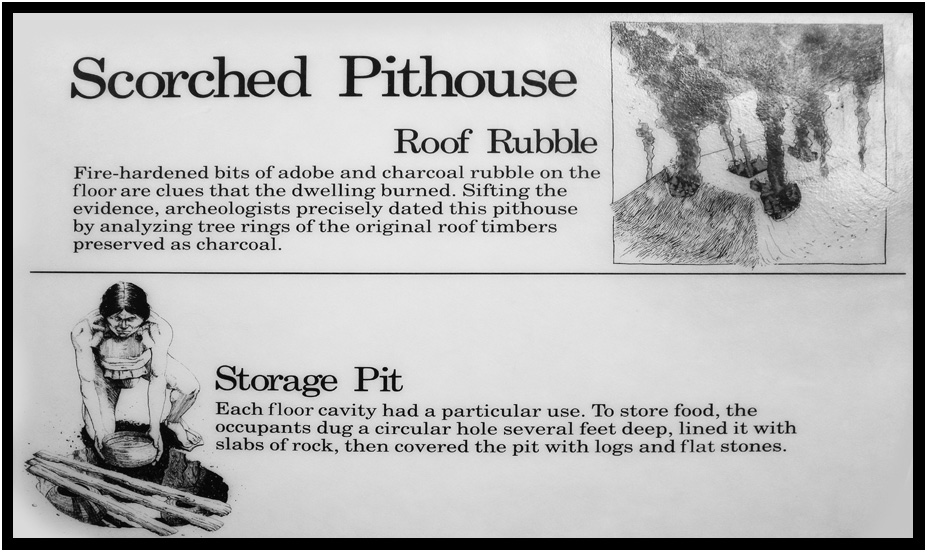 Scorched Pithouse

Roof Rubble

Fire-hardened bits of adobe and charcoal rubble on the floor are clues that the dwelling burned. Sifting the evidence, archeologists precisely dated this pithouse by analyzing tree rings of the original roof timbers preserved as charcoal.

Storage Pit

Each floor cavity had a particular use. To store food, the occupants dug a circular hole several feet deep, lined it with slabs of rock, then covered the pit with logs and flat stones.